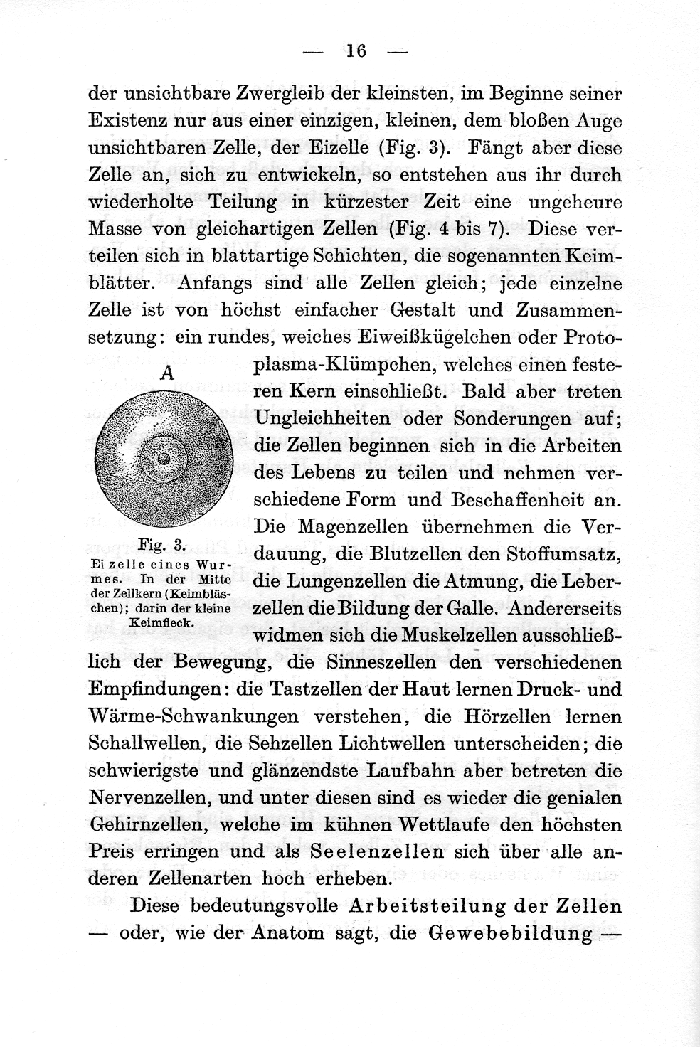 — 16 —

der unsichtbare Zwergleib der kleinsten, im Beginne seiner Existenz nur aus einer einzigen, kleinen, dem bloßen Auge unsichtbaren Zelle, der Eizelle (Fig. 3). Fängt aber diese Zelle an, sich zu entwickeln, so entstehen aus ihr durch wiederholte Teilung in kürzester Zeit eine ungeheure Masse von gleichartigen Zellen (Fig. 4 bis 7). Diese verteilen sich in blattartige Schichten, die sogenannten Keimblätter. Anfangs sind alle Zellen gleich; jede einzelne Zelle ist von höchst einfacher Gestalt und Zusammensetzung: ein rundes, weiches Eiweißkügelchen oder Protoplasma-Klümpchen, welches einen festeren Kern einschließt. Bald aber treten Ungleichheiten oder Sonderungen auf; die Zellen beginnen sich in die Arbeiten des Lebens zu teilen und nehmen verschiedene Form und Beschaffenheit an. Die Magenzellen übernehmen die Verdauung, die Blutzellen den Stoffumsatz, die Lungenzellen die Atmung, die Leberzellen die Bildung der Galle. Andererseits widmen sich die Muskelzellen ausschließlich der Bewegung, die Sinneszellen den verschiedenen Empfindungen: die Tastzellen der Haut lernen Druck- und Wärme-Schwankungen verstehen, die Hörzellen lernen Schallwellen, die Sehzellen Lichtwellen unterscheiden; die schwierigste und glänzendste Laufbahn aber betreten die Nervenzellen, und unter diesen sind es wieder die genialen Gehirnzellen, welche im kühnen Wettlaufe den höchsten Preis erringen und als Seelenzellen sich über alle anderen Zellenarten hoch erheben.

A

Fig. 3.
Eizelle eines Wurmes. In der Mitte der Zellkern (Keimbläschen); darin der kleine Keimfleck.

Diese bedeutungsvolle Arbeitsteilung der Zellen — oder, wie der Anatom sagt, die Gewebebildung —